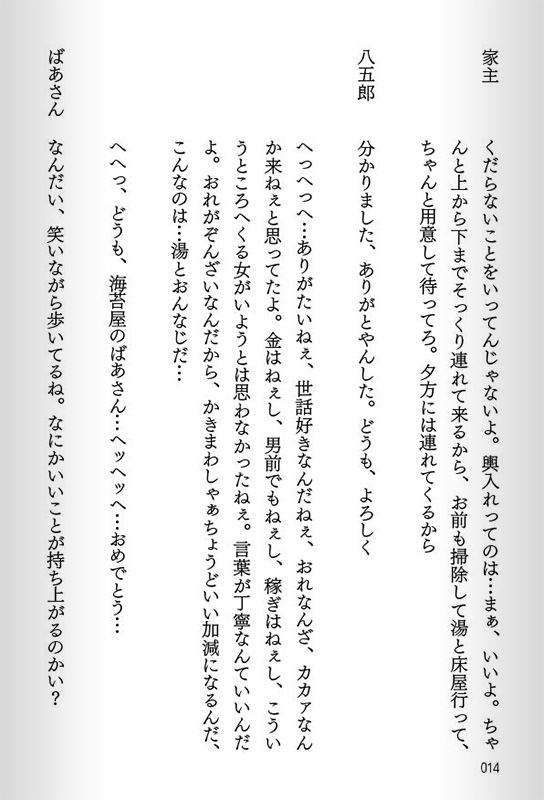 家主　くだらないことをいってんじゃないよ。輿入れってのは…まぁ、いいよ。ちゃんと上から下までそっくり連れて来るから、お前も掃除して湯と床屋行って、ちゃんと用意して待ってろ。夕方には連れてくるから

八五郎　分かりました、ありがとやんした。どうも、よろしく

へっへっへ…ありがたいねぇ、世話好きなんだねぇ、おれなんざ、カカァなんか来ねぇと思ってたよ。金はねぇし、男前でもねぇし、稼ぎはねぇし、こういうところへくる女がいようとは思わなかったねぇ。言葉が丁寧なんていいんだよ。おれがぞんざいなんだから、かきまわしゃぁちょうどいい加減になるんだ、こんなのは…湯とおんなじだ…

へへっ、どうも、海苔屋のばあさん…ヘッヘッヘ…おめでとう…

ばあさん　なんだい、笑いながら歩いてるね。なにかいいことが持ち上がるのかい？

014